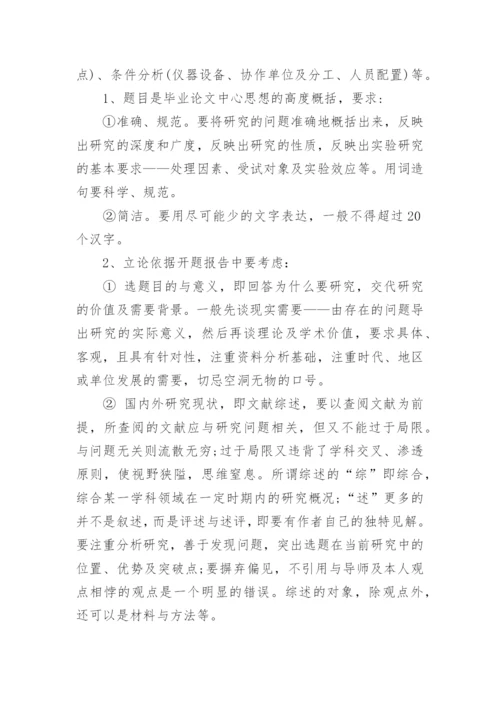 点)、条件分析(仪器设备、协作单位及分工、人员配置)等。

1、题目是毕业论文中心思想的高度概括，要求：

①准确、规范。要将研究的问题准确地概括出来，反映出研究的深度和广度，反映出研究的性质，反映出实验研究的基本要求——处理因素、受试对象及实验效应等。用词造句要科学、规范。

②简洁。要用尽可能少的文字表达，一般不得超过20个汉字。

2、立论依据开题报告中要考虑：

① 选题目的与意义，即回答为什么要研究，交代研究的价值及需要背景。一般先谈现实需要——由存在的问题导出研究的实际意义，然后再谈理论及学术价值，要求具体、客观，且具有针对性，注重资料分析基础，注重时代、地区或单位发展的需要，切忌空洞无物的口号。

② 国内外研究现状，即文献综述，要以查阅文献为前提，所查阅的文献应与研究问题相关，但又不能过于局限。与问题无关则流散无穷;过于局限又违背了学科交叉、渗透原则，使视野狭隘，思维窒息。所谓综述的“综”即综合，综合某一学科领域在一定时期内的研究概况;“述”更多的并不是叙述，而是评述与述评，即要有作者自己的独特见解。要注重分析研究，善于发现问题，突出选题在当前研究中的位置、优势及突破点;要摒弃偏见，不引用与导师及本人观点相悖的观点是一个明显的错误。综述的对象，除观点外，还可以是材料与方法等。